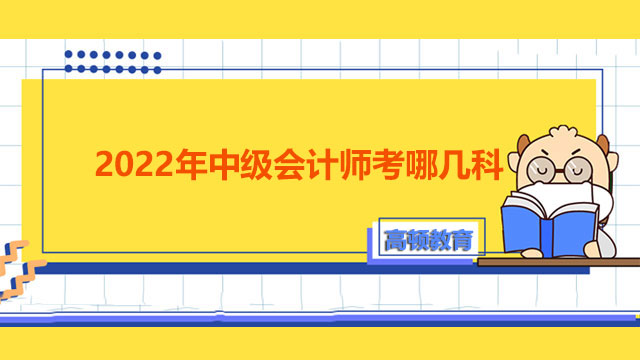 2022年中级会计师考哪几科

高顿教育